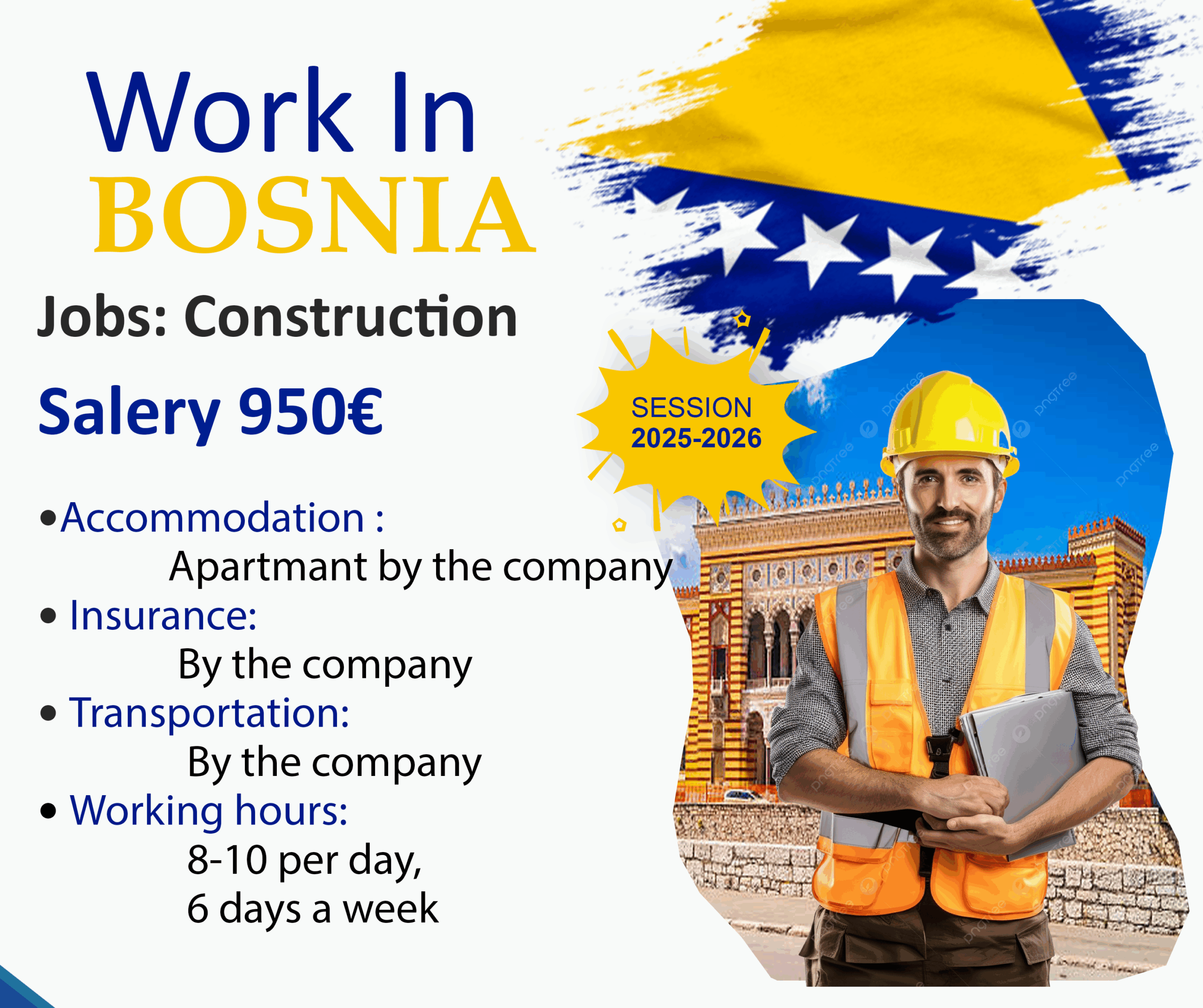 Work In
BOSNIA

Jobs: Construction

Salery 950€

SESSION
2025-2026

• Accommodation :
Apartmant by the company
• Insurance:
By the company
• Transportation:
By the company
• Working hours:
8-10 per day,
6 days a week

pngtree